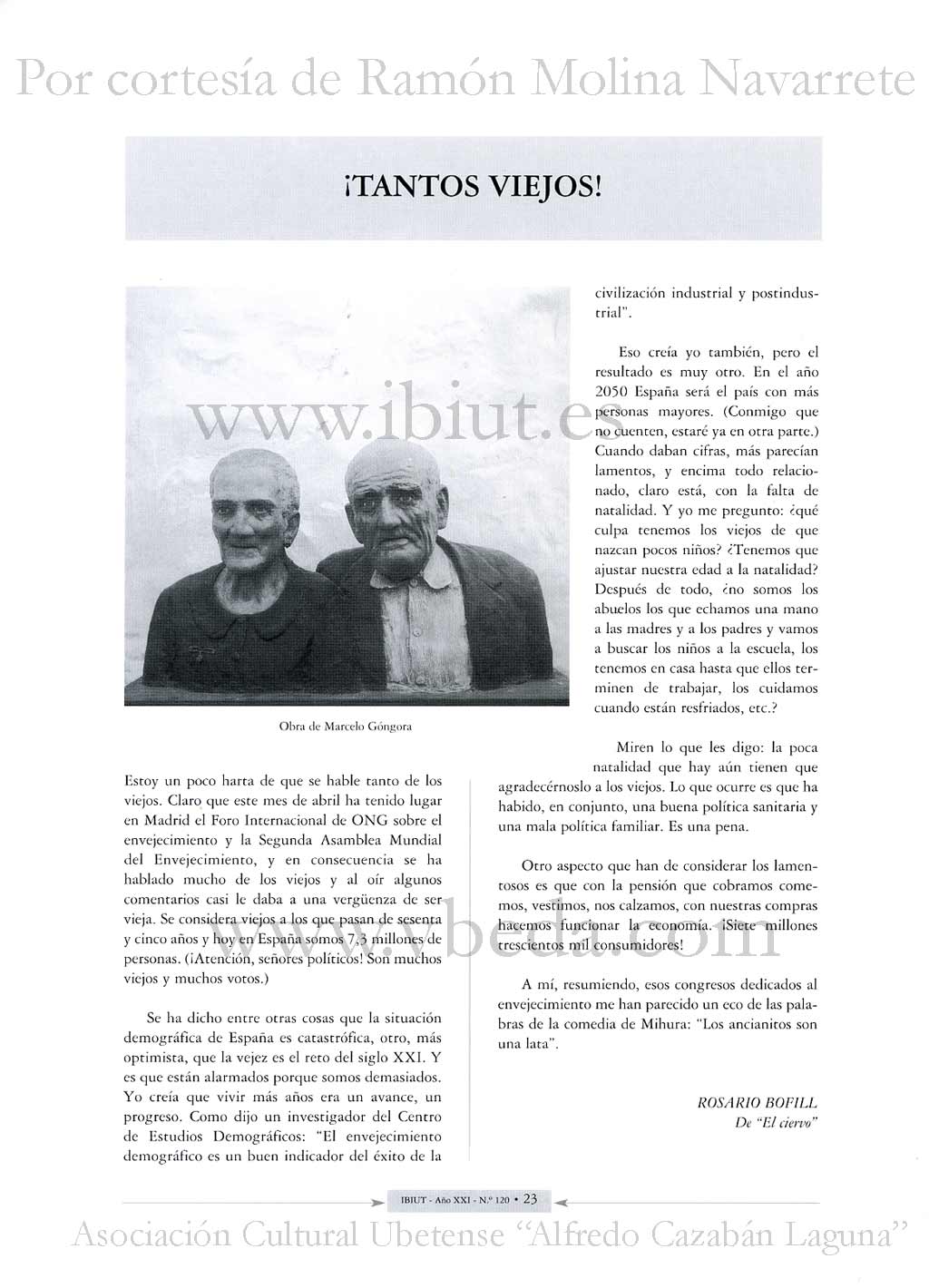 Por cortesía de Ramón Molina Navarrete

¡TANTOS VIEJOS!

www.ibiut.es

Obra de Marcelo Góngora

Estoy un poco harta de que se hable tanto de los viejos. Claro que este mes de abril ha tenido lugar en Madrid el Foro Internacional de ONG sobre el envejecimiento y la Segunda Asamblea Mundial del Envejecimiento, y en consecuencia se ha hablado mucho de los viejos y al oír algunos comentarios casi le daba a una vergüenza de ser vieja. Se considera viejos a los que pasan de sesenta y cinco años y hoy en España somos 7,3 millones de personas. (¡Atención, señores políticos! Son muchos viejos y muchos votos.)

Se ha dicho entre otras cosas que la situación demográfica de España es catastrófica, otro, más optimista, que la vejez es el reto del siglo XXI. Y es que están alarmados porque somos demasiados. Yo creía que vivir más años era un avance, un progreso. Como dijo un investigador del Centro de Estudios Demográficos: "El envejecimiento demográfico es un buen indicador del éxito de la civilización industrial y postindustrial".

Eso creía yo también, pero el resultado es muy otro. En el año 2050 España será el país con más personas mayores. (Conmigo que no cuenten, estaré ya en otra parte.) Cuando daban cifras, más parecían lamentos, y encima todo relacionado, claro está, con la falta de natalidad. Y yo me pregunto: ¿qué culpa tenemos los viejos de que nazcan pocos niños? ¿Tenemos que ajustar nuestra edad a la natalidad? Después de todo, ¿no somos los abuelos los que echamos una mano a las madres y a los padres y vamos a buscar los niños a la escuela, los tenemos en casa hasta que ellos terminen de trabajar, los cuidamos cuando están resfriados, etc.?

Miren lo que les digo: la poca natalidad que hay aún tienen que agradecérnoslo a los viejos. Lo que ocurre es que ha habido, en conjunto, una buena política sanitaria y una mala política familiar. Es una pena.

Otro aspecto que han de considerar los lamentosos es que con la pensión que cobramos comemos, vestimos, nos calzamos, con nuestras compras hacemos funcionar la economía. ¡Siete millones trescientos mil consumidores!

www.vbeda.com

A mí, resumiendo, esos congresos dedicados al envejecimiento me han parecido un eco de las palabras de la comedia de Mihura: "Los ancianitos son una lata".

ROSARIO BOFILL
De "El ciervo"

IBIUT - Año XXI - N.º 120 • 23

Asociación Cultural Ubetense "Alfredo Cazabán Laguna"